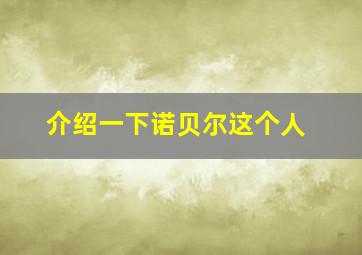 介绍一下诺贝尔这个人